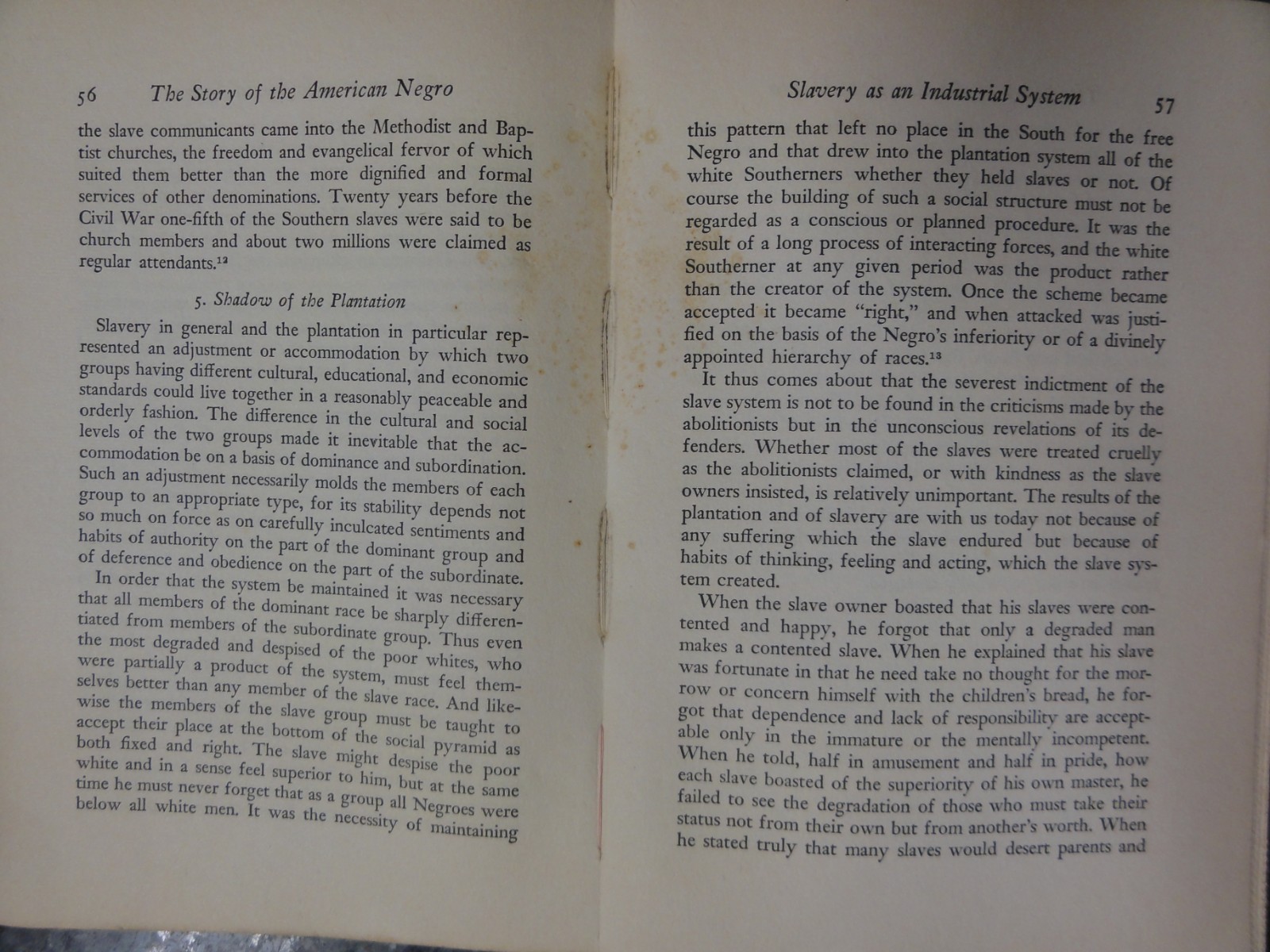 56 The Story of the American Negro

the slave communicants came into the Methodist and Baptist churches, the freedom and evangelical fervor of which suited them better than the more dignified and formal services of other denominations. Twenty years before the Civil War one-fifth of the Southern slaves were said to be church members and about two millions were claimed as regular attendants.$^{12}$

5. Shadow of the Plantation

Slavery in general and the plantation in particular represented an adjustment or accommodation by which two groups having different cultural, educational, and economic standards could live together in a reasonably peaceable and orderly fashion. The difference in the cultural and social levels of the two groups made it inevitable that the accommodation be on a basis of dominance and subordination. Such an adjustment necessarily molds the members of each group to an appropriate type, for its stability depends not so much on force as on carefully inculcated sentiments and habits of authority on the part of the dominant group and of deference and obedience on the part of the subordinate.

In order that the system be maintained it was necessary that all members of the dominant race be sharply differentiated from members of the subordinate group. Thus even the most degraded and despised of the poor whites, who were partially a product of the system, must feel themselves better than any member of the slave race. And likewise the members of the slave group must be taught to accept their place at the bottom of the social pyramid as both fixed and right. The slave might despise the poor white and in a sense feel superior to him, but at the same time he must never forget that as a group all Negroes were below all white men. It was the necessity of maintaining

Slavery as an Industrial System 57

this pattern that left no place in the South for the free Negro and that drew into the plantation system all of the white Southerners whether they held slaves or not. Of course the building of such a social structure must not be regarded as a conscious or planned procedure. It was the result of a long process of interacting forces, and the white Southerner at any given period was the product rather than the creator of the system. Once the scheme became accepted it became "right," and when attacked was justified on the basis of the Negro's inferiority or of a divinely appointed hierarchy of races.$^{13}$

It thus comes about that the severest indictment of the slave system is not to be found in the criticisms made by the abolitionists but in the unconscious revelations of its defenders. Whether most of the slaves were treated cruelly as the abolitionists claimed, or with kindness as the slave owners insisted, is relatively unimportant. The results of the plantation and of slavery are with us today not because of any suffering which the slave endured but because of habits of thinking, feeling and acting, which the slave system created.

When the slave owner boasted that his slaves were contented and happy, he forgot that only a degraded man makes a contented slave. When he explained that his slave was fortunate in that he need take no thought for the morrow or concern himself with the children's bread, he forgot that dependence and lack of responsibility are acceptable only in the immature or the mentally incompetent. When he told, half in amusement and half in pride, how each slave boasted of the superiority of his own master, he failed to see the degradation of those who must take their status not from their own but from another's worth. When he stated truly that many slaves would desert parents and